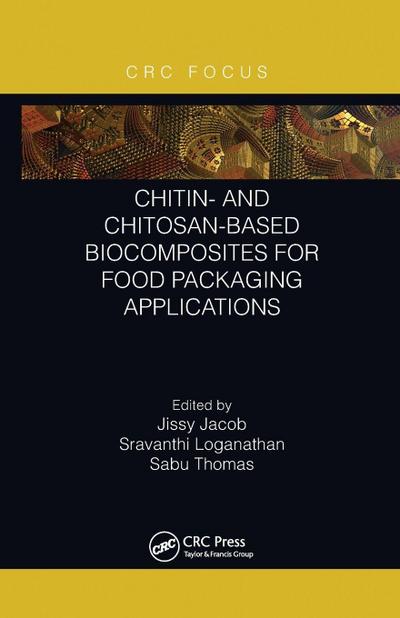 CRC FOCUS

CHITIN- AND CHITOSAN-BASED BIOCOMPOSITES FOR FOOD PACKAGING APPLICATIONS

Edited by
Jissy Jacob
Sravanthi Loganathan
Sabu Thomas

CRC
CRC Press
Taylor & Francis Group